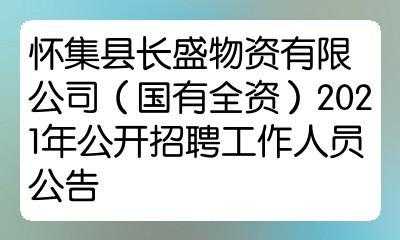 怀集县长盛物资有限公司（国有全资）2021年公开招聘工作人员公告